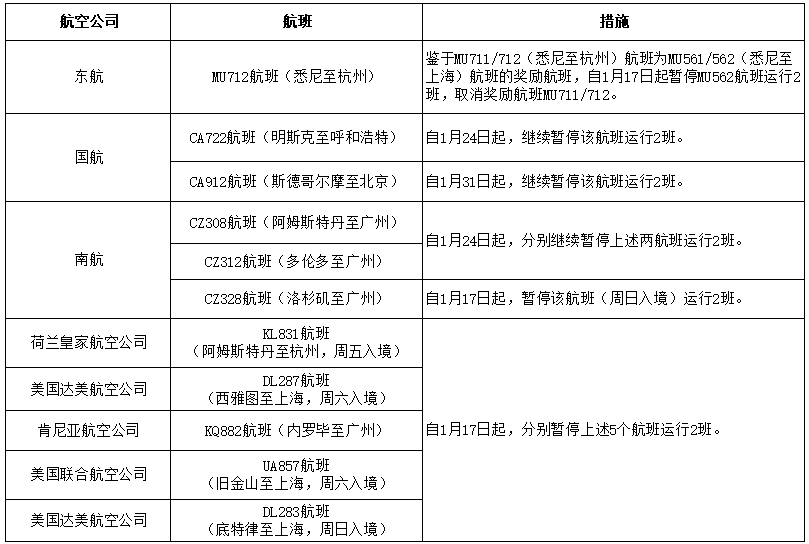 | 航空公司 | 航班 | 措施 |
|---|---|---|
| 东航 | MU712航班（悉尼至杭州） | 鉴于MU711/712（悉尼至杭州）航班为MU561/562（悉尼至上海）航班的奖励航班，自1月17日起暂停MU562航班运行2班，取消奖励航班MU711/712。 |
| 国航 | CA722航班（明斯克至呼和浩特） | 自1月24日起，继续暂停该航班运行2班。 |
| 国航 | CA912航班（斯德哥尔摩至北京） | 自1月31日起，继续暂停该航班运行2班。 |
| 南航 | CZ308航班（阿姆斯特丹至广州） | 自1月24日起，分别继续暂停上述两航班运行2班。 |
| 南航 | CZ312航班（多伦多至广州） | 自1月24日起，分别继续暂停上述两航班运行2班。 |
| 南航 | CZ328航班（洛杉矶至广州） | 自1月17日起，暂停该航班（周日入境）运行2班。 |
| 荷兰皇家航空公司 | KL831航班（阿姆斯特丹至杭州，周五入境） | 自1月17日起，分别暂停上述5个航班运行2班。 |
| 美国达美航空公司 | DL287航班（西雅图至上海，周六入境） | 自1月17日起，分别暂停上述5个航班运行2班。 |
| 肯尼亚航空公司 | KQ882航班（内罗毕至广州） | 自1月17日起，分别暂停上述5个航班运行2班。 |
| 美国联合航空公司 | UA857航班（旧金山至上海，周六入境） | 自1月17日起，分别暂停上述5个航班运行2班。 |
| 美国达美航空公司 | DL283航班（底特律至上海，周日入境） | 自1月17日起，分别暂停上述5个航班运行2班。 |